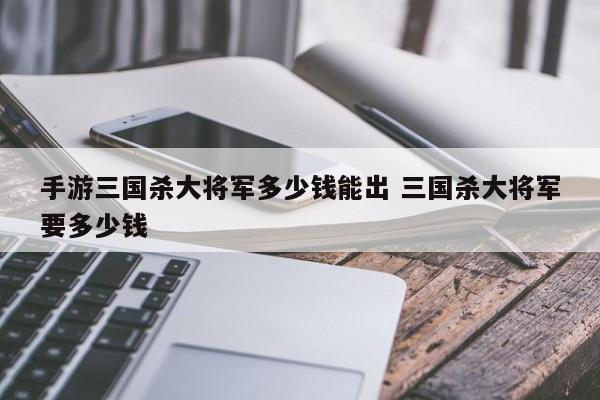 手游三国杀大将军多少钱能出 三国杀大将军要多少钱